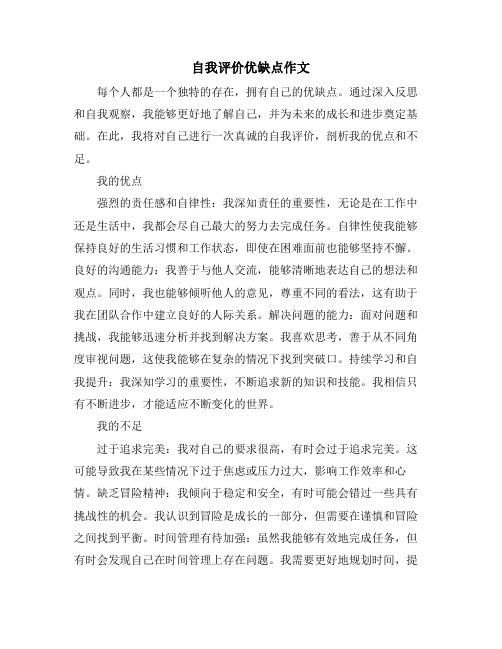 自我评价优缺点作文

每个人都是一个独特的存在，拥有自己的优缺点。通过深入反思和自我观察，我能够更好地了解自己，并为未来的成长和进步奠定基础。在此，我将对自己进行一次真诚的自我评价，剖析我的优点和不足。

我的优点

强烈的责任感和自律性：我深知责任的重要性，无论是在工作中还是生活中，我都会尽自己最大的努力去完成任务。自律性使我能够保持良好的生活习惯和工作状态，即使在困难面前也能够坚持不懈。良好的沟通能力：我善于与他人交流，能够清晰地表达自己的想法和观点。同时，我也能够倾听他人的意见，尊重不同的看法，这有助于我在团队合作中建立良好的人际关系。解决问题的能力：面对问题和挑战，我能够迅速分析并找到解决方案。我喜欢思考，善于从不同角度审视问题，这使我能够在复杂的情况下找到突破口。持续学习和自我提升：我深知学习的重要性，不断追求新的知识和技能。我相信只有不断进步，才能适应不断变化的世界。

我的不足

过于追求完美：我对自己的要求很高，有时会过于追求完美。这可能导致我在某些情况下过于焦虑或压力过大，影响工作效率和心情。缺乏冒险精神：我倾向于稳定和安全，有时可能会错过一些具有挑战性的机会。我认识到冒险是成长的一部分，但需要在谨慎和冒险之间找到平衡。时间管理有待加强：虽然我能够有效地完成任务，但有时会发现自己在时间管理上存在问题。我需要更好地规划时间，提